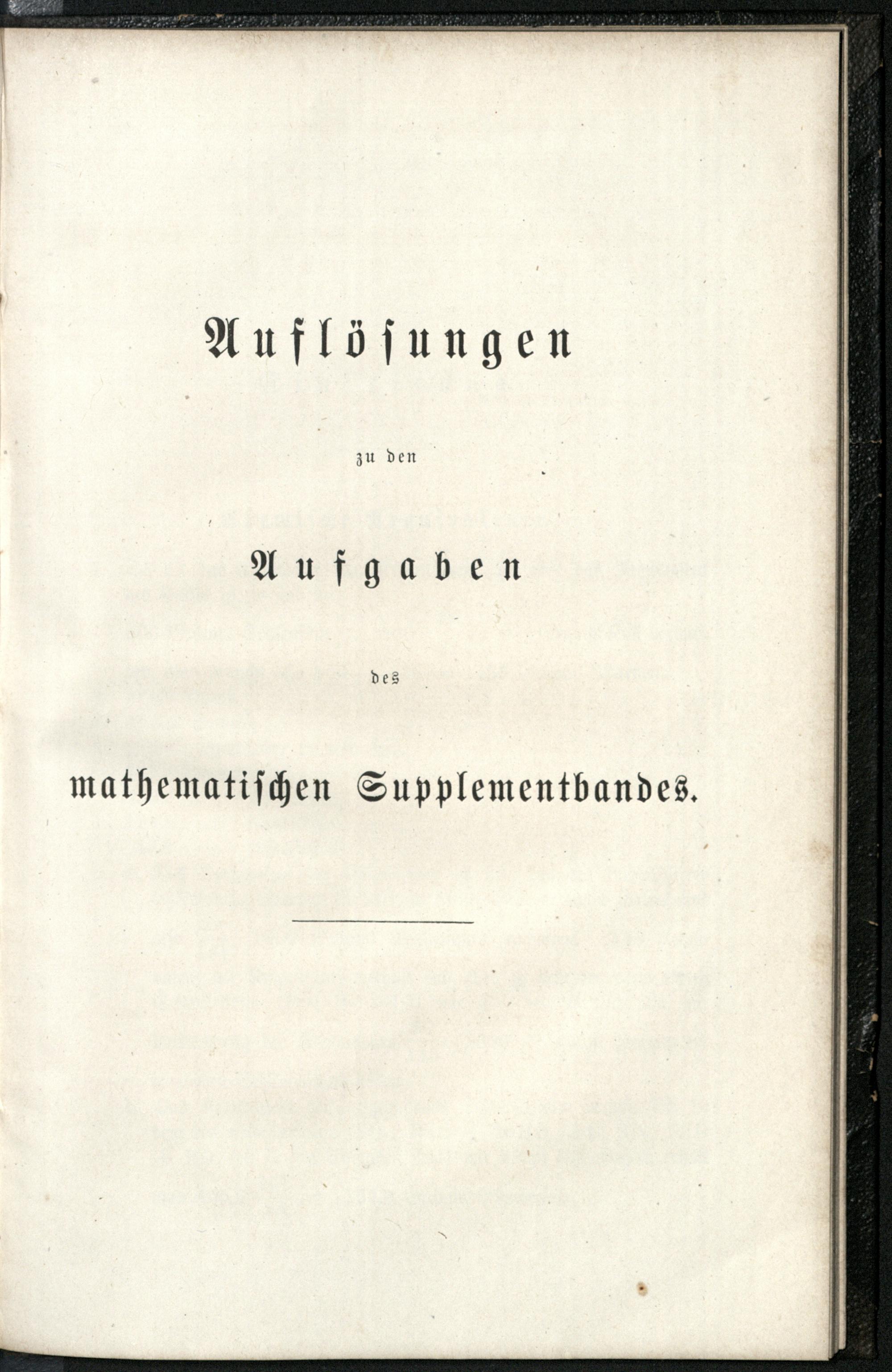 Auflösungen

zu den

Aufgaben

des

mathematischen Supplementbandes.